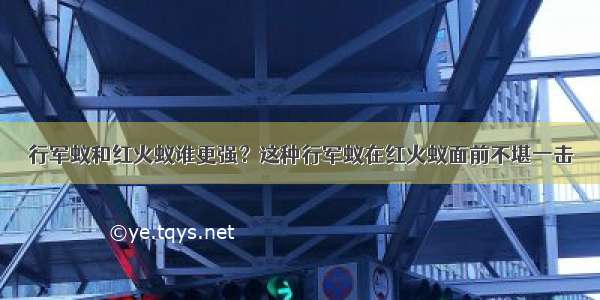 行军蚁和红火蚁谁更强？这种行军蚁在红火蚁面前不堪一击

©ye.tqys.net